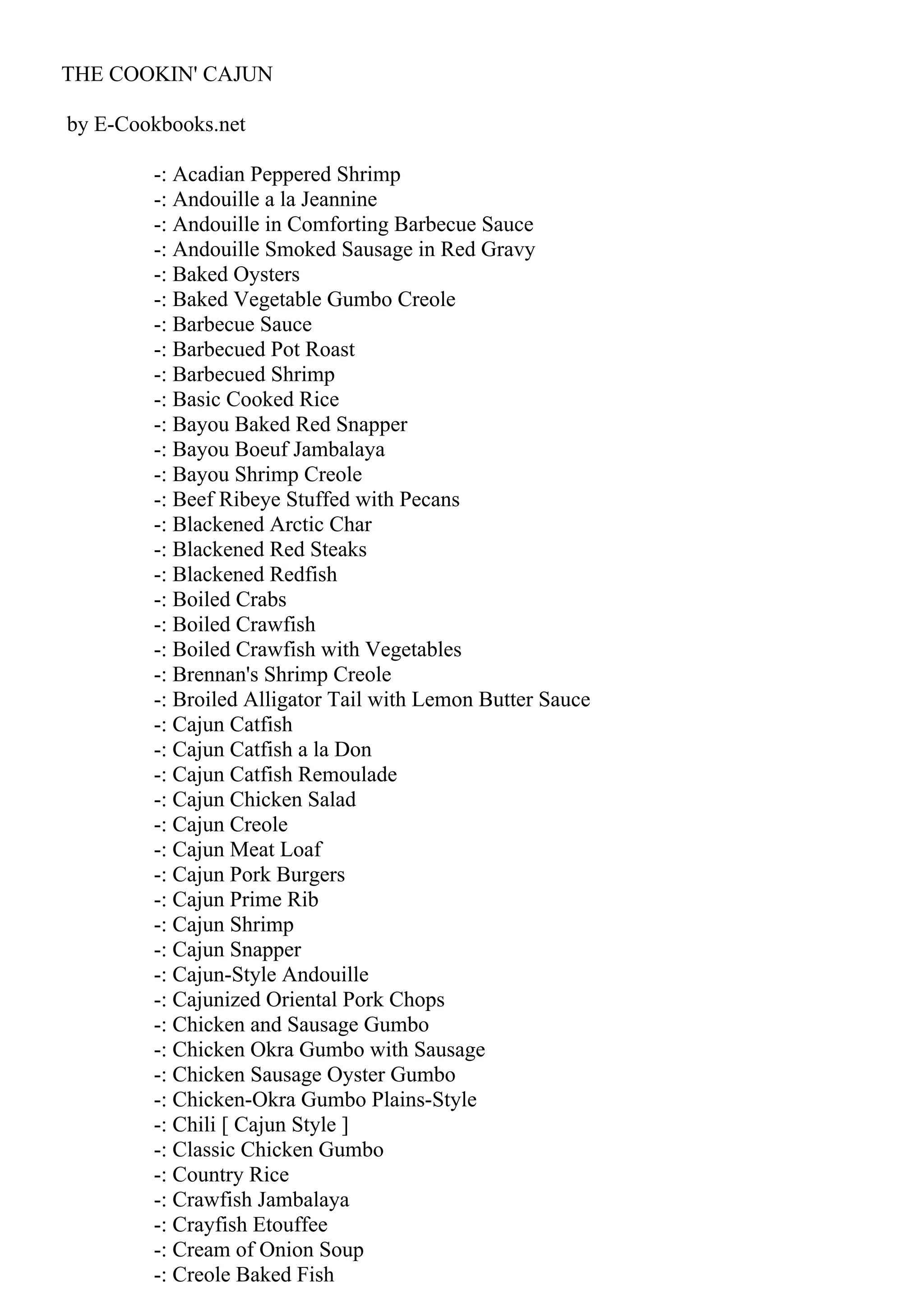 THE COOKIN' CAJUN

by E-Cookbooks.net

-: Acadian Peppered Shrimp
-: Andouille a la Jeannine
-: Andouille in Comforting Barbecue Sauce
-: Andouille Smoked Sausage in Red Gravy
-: Baked Oysters
-: Baked Vegetable Gumbo Creole
-: Barbecue Sauce
-: Barbecued Pot Roast
-: Barbecued Shrimp
-: Basic Cooked Rice
-: Bayou Baked Red Snapper
-: Bayou Boeuf Jambalaya
-: Bayou Shrimp Creole
-: Beef Ribeye Stuffed with Pecans
-: Blackened Arctic Char
-: Blackened Red Steaks
-: Blackened Redfish
-: Boiled Crabs
-: Boiled Crawfish
-: Boiled Crawfish with Vegetables
-: Brennan's Shrimp Creole
-: Broiled Alligator Tail with Lemon Butter Sauce
-: Cajun Catfish
-: Cajun Catfish a la Don
-: Cajun Catfish Remoulade
-: Cajun Chicken Salad
-: Cajun Creole
-: Cajun Meat Loaf
-: Cajun Pork Burgers
-: Cajun Prime Rib
-: Cajun Shrimp
-: Cajun Snapper
-: Cajun-Style Andouille
-: Cajunized Oriental Pork Chops
-: Chicken and Sausage Gumbo
-: Chicken Okra Gumbo with Sausage
-: Chicken Sausage Oyster Gumbo
-: Chicken-Okra Gumbo Plains-Style
-: Chili [ Cajun Style ]
-: Classic Chicken Gumbo
-: Country Rice
-: Crawfish Jambalaya
-: Crayfish Etouffee
-: Cream of Onion Soup
-: Creole Baked Fish